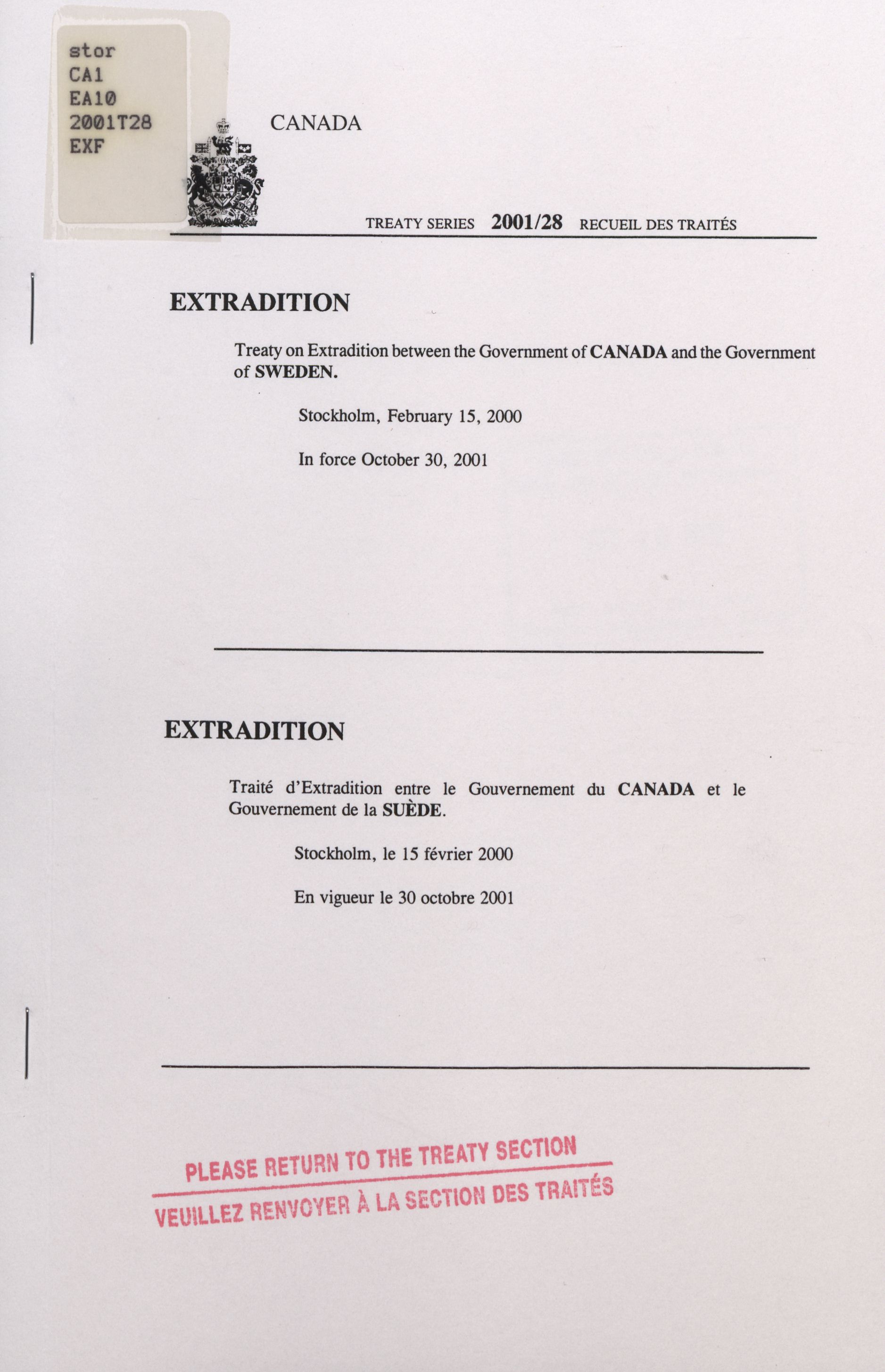 stor
CA1
EA10
2001T28
EXF

CANADA

TREATY SERIES 2001/28 RECUEIL DES TRAITÉS

EXTRADITION

Treaty on Extradition between the Government of CANADA and the Government of SWEDEN.

Stockholm, February 15, 2000

In force October 30, 2001

EXTRADITION

Traité d'Extradition entre le Gouvernement du CANADA et le Gouvernement de la SUÈDE.

Stockholm, le 15 février 2000

En vigueur le 30 octobre 2001

PLEASE RETURN TO THE TREATY SECTION
VEUILLEZ RENVOYER À LA SECTION DES TRAITÉS